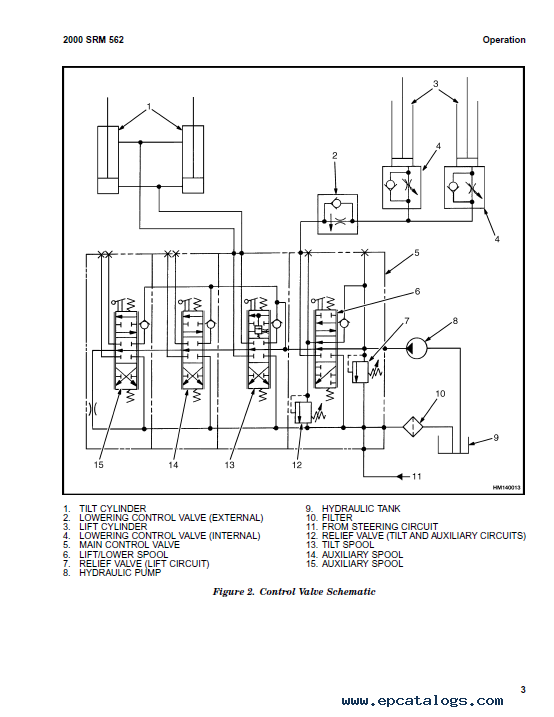 2000 SRM 562

Operation

1
3
4
2
4
5
6
7
8
10
9
15
14
13
12
11
HM140013

1. TILT CYLINDER
2. LOWERING CONTROL VALVE (EXTERNAL)
3. LIFT CYLINDER
4. LOWERING CONTROL VALVE (INTERNAL)
5. MAIN CONTROL VALVE
6. LIFT/LOWER SPOOL
7. RELIEF VALVE (LIFT CIRCUIT)
8. HYDRAULIC PUMP

9. HYDRAULIC TANK
10. FILTER
11. FROM STEERING CIRCUIT
12. RELIEF VALVE (TILT AND AUXILIARY CIRCUITS)
13. TILT SPOOL
14. AUXILIARY SPOOL
15. AUXILIARY SPOOL

Figure 2. Control Valve Schematic

3

www.epcatalogs.com